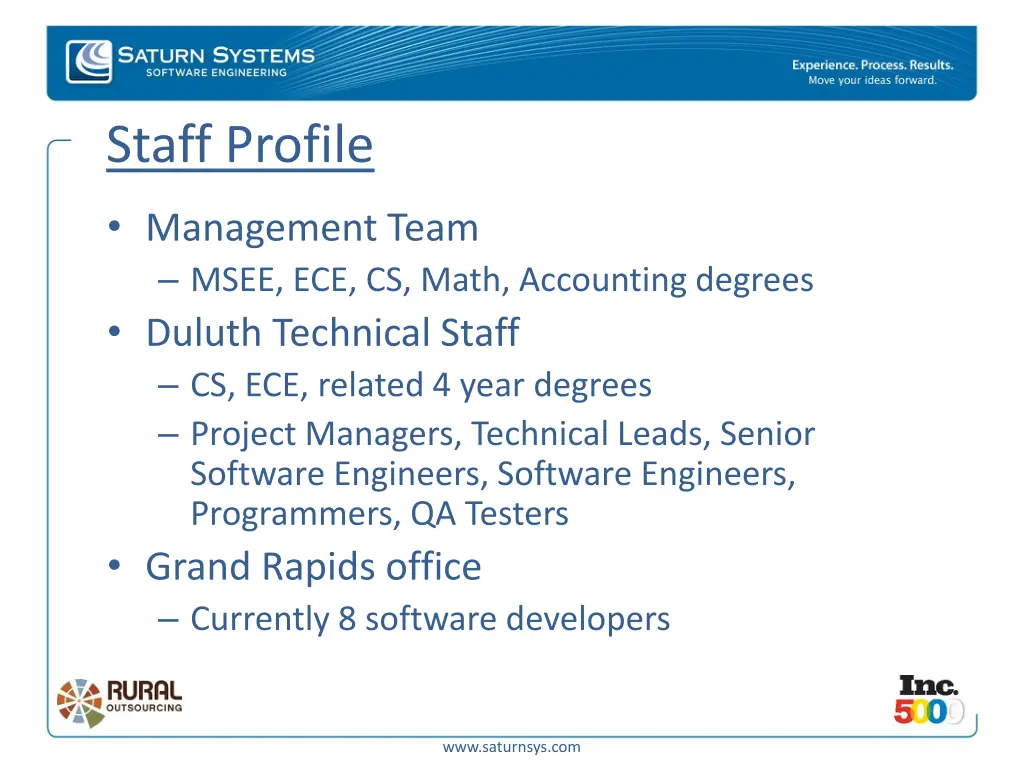 SATURN SYSTEMS
SOFTWARE ENGINEERING

Experience. Process. Results.
Move your ideas forward.

Staff Profile

• Management Team
– MSEE, ECE, CS, Math, Accounting degrees
• Duluth Technical Staff
– CS, ECE, related 4 year degrees
– Project Managers, Technical Leads, Senior Software Engineers, Software Engineers, Programmers, QA Testers
• Grand Rapids office
– Currently 8 software developers

RURAL OUTSOURCING

Inc. 5000

www.saturnsys.com